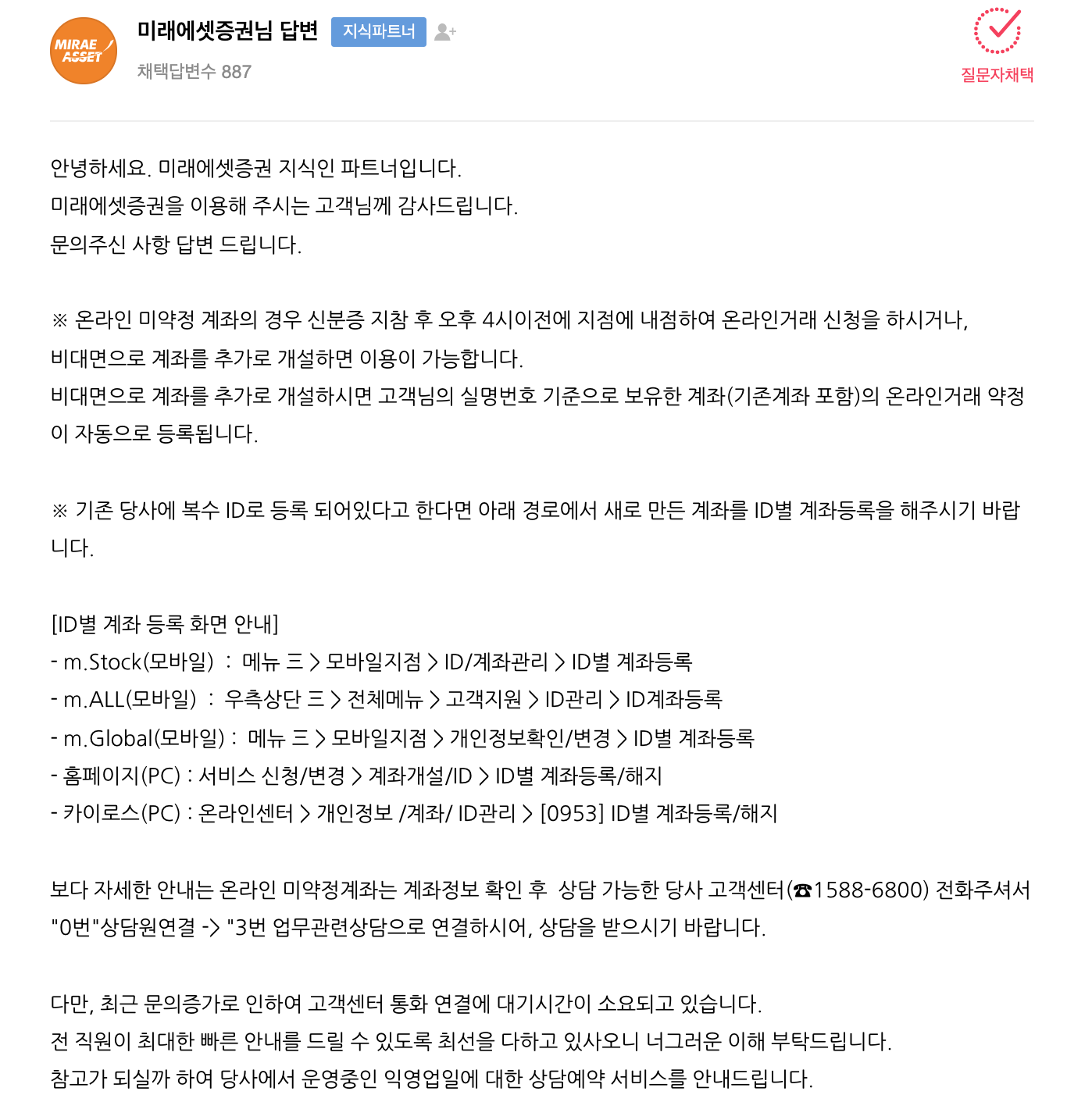 MIRAE ASSET

미래에셋증권님 답변 지식파트너

채택답변수 887

질문자채택

안녕하세요. 미래에셋증권 지식인 파트너입니다.
미래에셋증권을 이용해 주시는 고객님께 감사드립니다.
문의주신 사항 답변 드립니다.

※ 온라인 미약정 계좌의 경우 신분증 지참 후 오후 4시이전에 지점에 내점하여 온라인거래 신청을 하시거나, 비대면으로 계좌를 추가로 개설하면 이용이 가능합니다.
비대면으로 계좌를 추가로 개설하시면 고객님의 실명번호 기준으로 보유한 계좌(기존계좌 포함)의 온라인거래 약정이 자동으로 등록됩니다.

※ 기존 당사에 복수 ID로 등록 되어있다고 한다면 아래 경로에서 새로 만든 계좌를 ID별 계좌등록을 해주시기 바랍니다.

[ID별 계좌 등록 화면 안내]
- m.Stock(모바일) : 메뉴 三 > 모바일지점 > ID/계좌관리 > ID별 계좌등록
- m.ALL(모바일) : 우측상단 三 > 전체메뉴 > 고객지원 > ID관리 > ID계좌등록
- m.Global(모바일) : 메뉴 三 > 모바일지점 > 개인정보확인/변경 > ID별 계좌등록
- 홈페이지(PC) : 서비스 신청/변경 > 계좌개설/ID > ID별 계좌등록/해지
- 카이로스(PC) : 온라인센터 > 개인정보 /계좌/ ID관리 > [0953] ID별 계좌등록/해지

보다 자세한 안내는 온라인 미약정계좌는 계좌정보 확인 후 상담 가능한 당사 고객센터(☎1588-6800) 전화주셔서 "0번"상담원연결 -> "3번 업무관련상담으로 연결하시어, 상담을 받으시기 바랍니다.

다만, 최근 문의증가로 인하여 고객센터 통화 연결에 대기시간이 소요되고 있습니다.
전 직원이 최대한 빠른 안내를 드릴 수 있도록 최선을 다하고 있사오니 너그러운 이해 부탁드립니다.
참고가 되실까 하여 당사에서 운영중인 익영업일에 대한 상담예약 서비스를 안내드립니다.